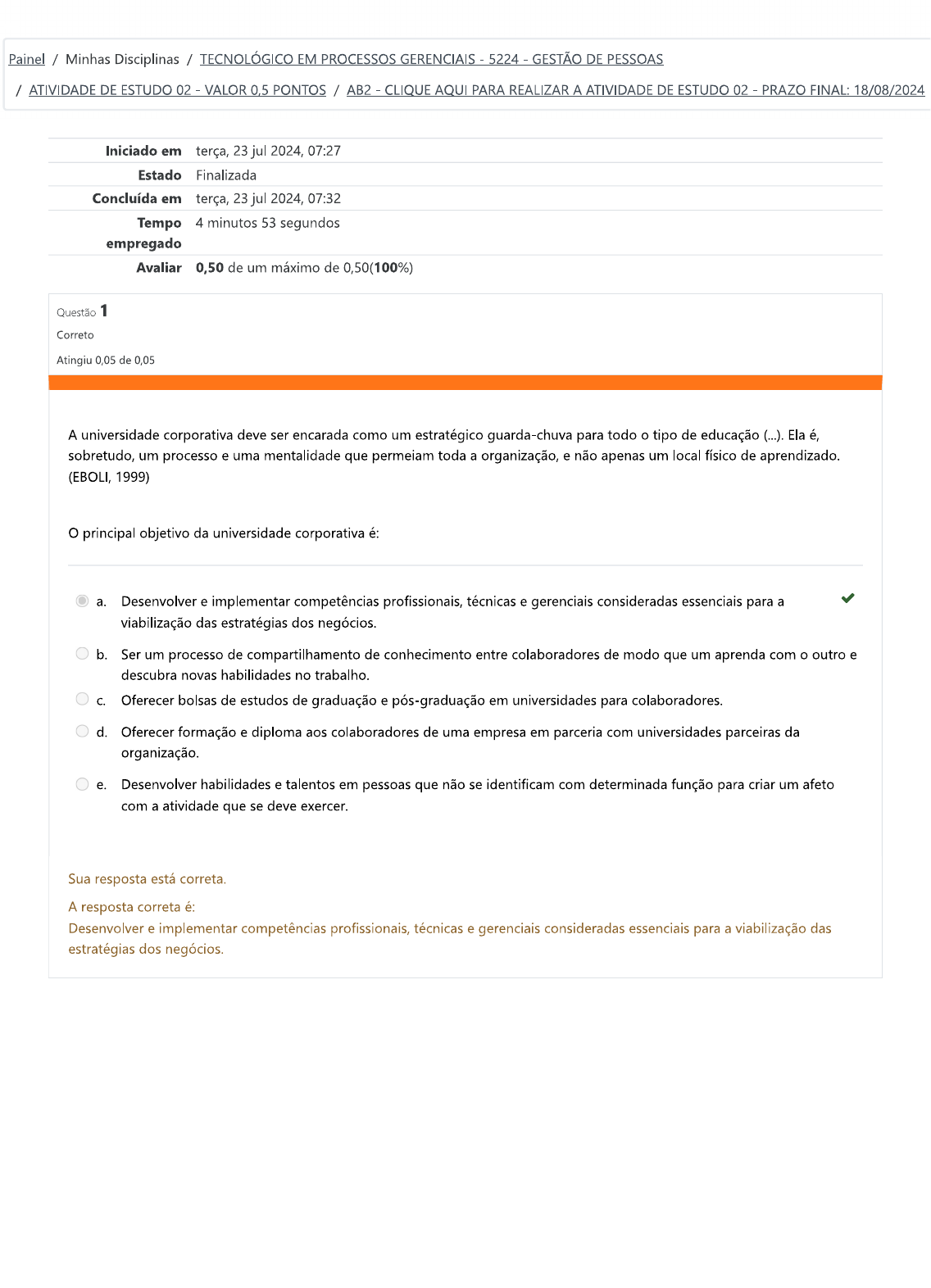 Painel / Minhas Disciplinas / TECNOLÓGICO EM PROCESSOS GERENCIAIS - 5224 - GESTÃO DE PESSOAS

/ ATIVIDADE DE ESTUDO 02 - VALOR 0,5 PONTOS / AB2 - CLIQUE AQUI PARA REALIZAR A ATIVIDADE DE ESTUDO 02 - PRAZO FINAL: 18/08/2024

| | |
|---|---|
| Iniciado em | terça, 23 jul 2024, 07:27 |
| Estado | Finalizada |
| Concluída em | terça, 23 jul 2024, 07:32 |
| Tempo empregado | 4 minutos 53 segundos |
| Avaliar | 0,50 de um máximo de 0,50(100%) |

Questão 1
Correto
Atingiu 0,05 de 0,05

A universidade corporativa deve ser encarada como um estratégico guarda-chuva para todo o tipo de educação (...). Ela é, sobretudo, um processo e uma mentalidade que permeiam toda a organização, e não apenas um local físico de aprendizado. (EBOLI, 1999)

O principal objetivo da universidade corporativa é:

a. Desenvolver e implementar competências profissionais, técnicas e gerenciais consideradas essenciais para a viabilização das estratégias dos negócios.

b. Ser um processo de compartilhamento de conhecimento entre colaboradores de modo que um aprenda com o outro e descubra novas habilidades no trabalho.

c. Oferecer bolsas de estudos de graduação e pós-graduação em universidades para colaboradores.

d. Oferecer formação e diploma aos colaboradores de uma empresa em parceria com universidades parceiras da organização.

e. Desenvolver habilidades e talentos em pessoas que não se identificam com determinada função para criar um afeto com a atividade que se deve exercer.

Sua resposta está correta.

A resposta correta é:
Desenvolver e implementar competências profissionais, técnicas e gerenciais consideradas essenciais para a viabilização das estratégias dos negócios.